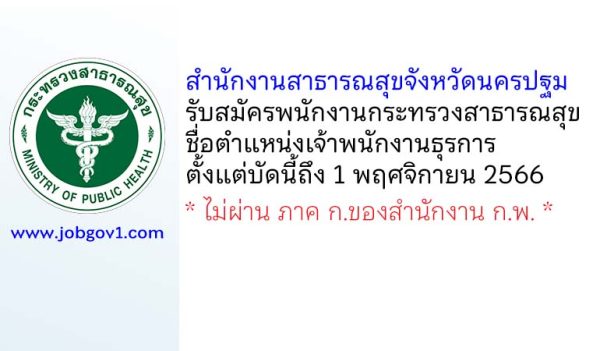 กระทรวงสาธารณสุข
MINISTRY OF PUBLIC HEALTH

www.jobgov1.com

สำนักงานสาธารณสุขจังหวัดนครปฐม
รับสมัครพนักงานกระทรวงสาธารณสุข
ชื่อตำแหน่งเจ้าพนักงานธุรการ
ตั้งแต่บัดนี้ถึง 1 พฤศจิกายน 2566

* ไม่ผ่าน ภาค ก.ของสำนักงาน ก.พ. *